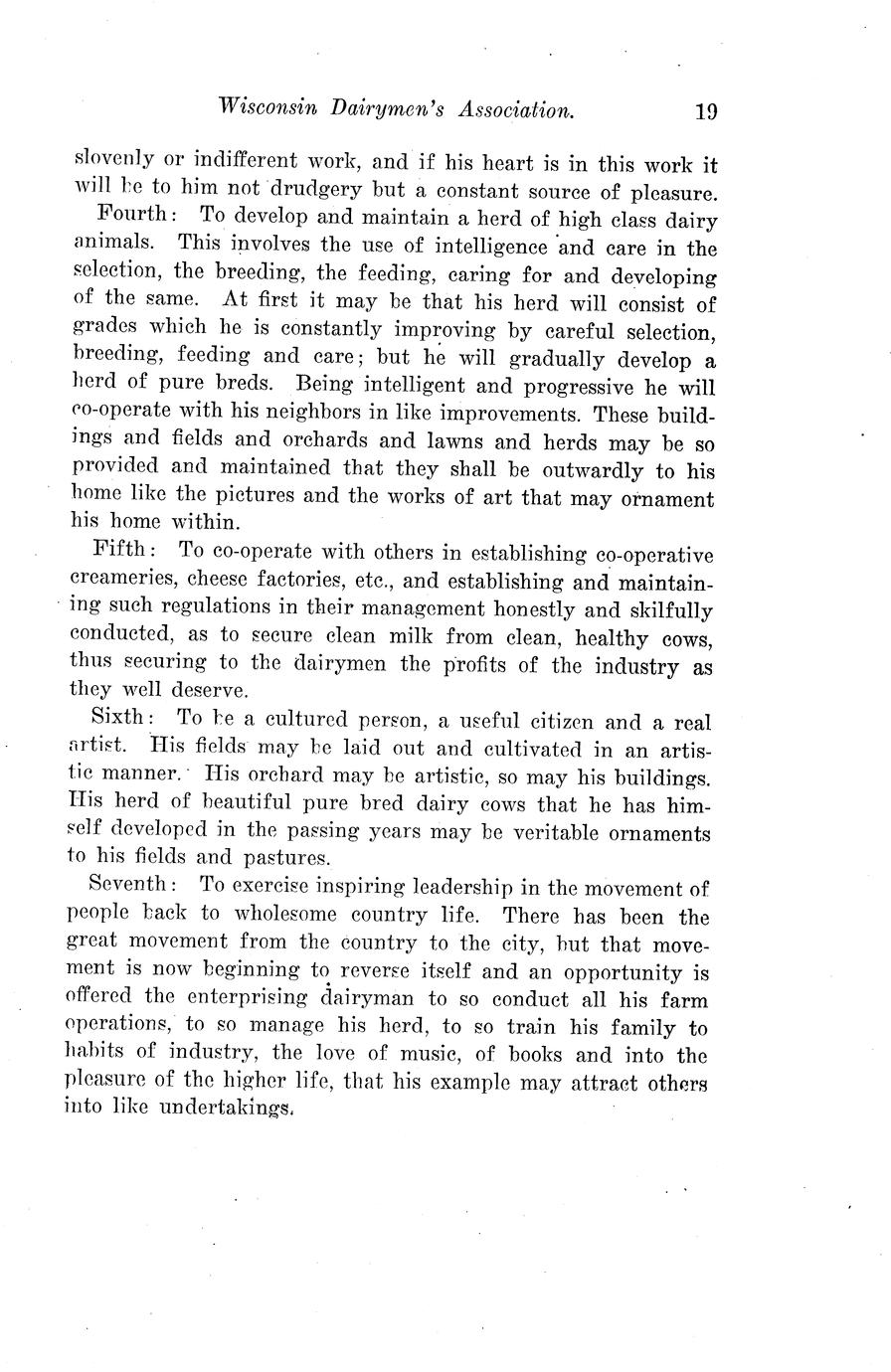 Wisconsin Dairymen's Association. 19

slovenly or indifferent work, and if his heart is in this work it will be to him not drudgery but a constant source of pleasure.

Fourth: To develop and maintain a herd of high class dairy animals. This involves the use of intelligence and care in the selection, the breeding, the feeding, caring for and developing of the same. At first it may be that his herd will consist of grades which he is constantly improving by careful selection, breeding, feeding and care; but he will gradually develop a herd of pure breds. Being intelligent and progressive he will co-operate with his neighbors in like improvements. These buildings and fields and orchards and lawns and herds may be so provided and maintained that they shall be outwardly to his home like the pictures and the works of art that may ornament his home within.

Fifth: To co-operate with others in establishing co-operative creameries, cheese factories, etc., and establishing and maintaining such regulations in their management honestly and skilfully conducted, as to secure clean milk from clean, healthy cows, thus securing to the dairymen the profits of the industry as they well deserve.

Sixth: To be a cultured person, a useful citizen and a real artist. His fields may be laid out and cultivated in an artistic manner. His orchard may be artistic, so may his buildings. His herd of beautiful pure bred dairy cows that he has himself developed in the passing years may be veritable ornaments to his fields and pastures.

Seventh: To exercise inspiring leadership in the movement of people back to wholesome country life. There has been the great movement from the country to the city, but that movement is now beginning to reverse itself and an opportunity is offered the enterprising dairyman to so conduct all his farm operations, to so manage his herd, to so train his family to habits of industry, the love of music, of books and into the pleasure of the higher life, that his example may attract others into like undertakings.